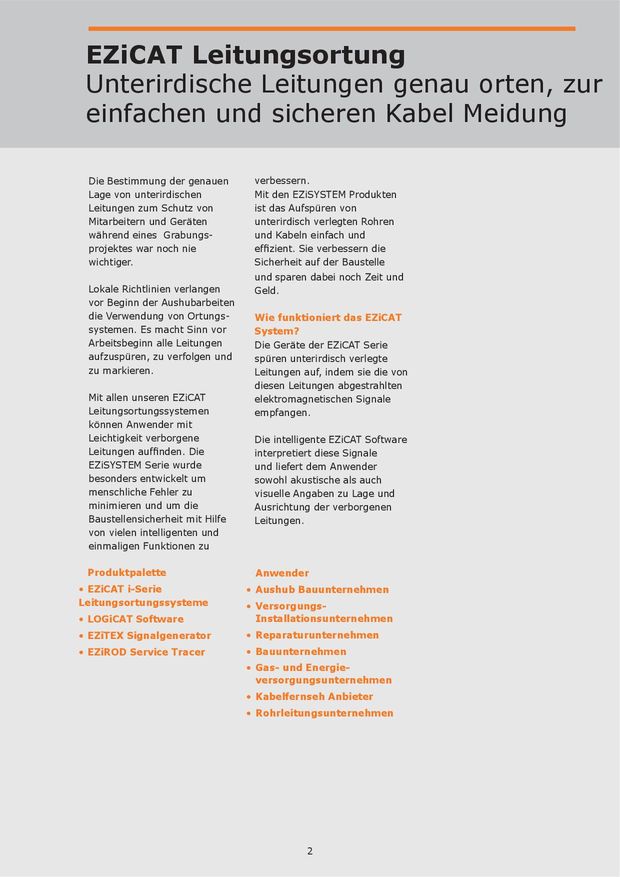 EZiCAT Leitungsortung
Unterirdische Leitungen genau orten, zur einfachen und sicheren Kabel Meidung

Die Bestimmung der genauen Lage von unterirdischen Leitungen zum Schutz von Mitarbeitern und Geräten während eines Grabungsprojektes war noch nie wichtiger.

Lokale Richtlinien verlangen vor Beginn der Aushubarbeiten die Verwendung von Ortungssystemen. Es macht Sinn vor Arbeitsbeginn alle Leitungen aufzuspüren, zu verfolgen und zu markieren.

Mit allen unseren EZiCAT Leitungsortungssystemen können Anwender mit Leichtigkeit verborgene Leitungen auffinden. Die EZiSYSTEM Serie wurde besonders entwickelt um menschliche Fehler zu minimieren und um die Baustellensicherheit mit Hilfe von vielen intelligenten und einmaligen Funktionen zu verbessern.
Mit den EZiSYSTEM Produkten ist das Aufspüren von unterirdisch verlegten Rohren und Kabeln einfach und effizient. Sie verbessern die Sicherheit auf der Baustelle und sparen dabei noch Zeit und Geld.

Wie funktioniert das EZiCAT System?
Die Geräte der EZiCAT Serie spüren unterirdisch verlegte Leitungen auf, indem sie die von diesen Leitungen abgestrahlten elektromagnetischen Signale empfangen.

Die intelligente EZiCAT Software interpretiert diese Signale und liefert dem Anwender sowohl akustische als auch visuelle Angaben zu Lage und Ausrichtung der verborgenen Leitungen.

Produktpalette
• EZiCAT i-Serie Leitungsortungssysteme
• LOGiCAT Software
• EZiTEX Signalgenerator
• EZiROD Service Tracer

Anwender
• Aushub Bauunternehmen
• Versorgungs-Installationsunternehmen
• Reparaturunternehmen
• Bauunternehmen
• Gas- und Energieversorgungsunternehmen
• Kabelfernseh Anbieter
• Rohrleitungsunternehmen

2